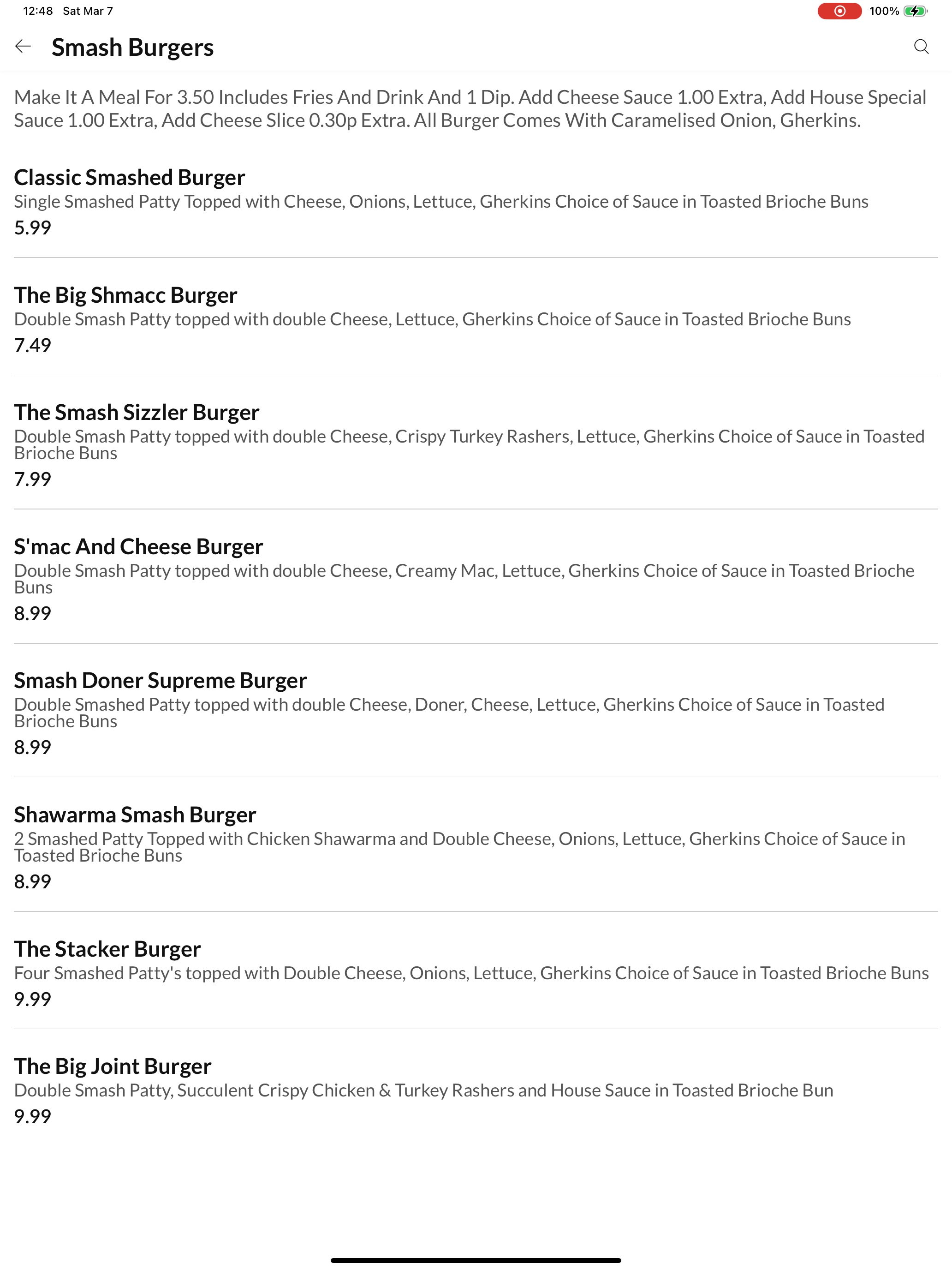 12:48 Sat Mar 7

100%

Smash Burgers

Make It A Meal For 3.50 Includes Fries And Drink And 1 Dip. Add Cheese Sauce 1.00 Extra, Add House Special Sauce 1.00 Extra, Add Cheese Slice 0.30p Extra. All Burger Comes With Caramelised Onion, Gherkins.

Classic Smashed Burger
Single Smashed Patty Topped with Cheese, Onions, Lettuce, Gherkins Choice of Sauce in Toasted Brioche Buns
5.99

The Big Shmacc Burger
Double Smash Patty topped with double Cheese, Lettuce, Gherkins Choice of Sauce in Toasted Brioche Buns
7.49

The Smash Sizzler Burger
Double Smash Patty topped with double Cheese, Crispy Turkey Rashers, Lettuce, Gherkins Choice of Sauce in Toasted Brioche Buns
7.99

S'mac And Cheese Burger
Double Smash Patty topped with double Cheese, Creamy Mac, Lettuce, Gherkins Choice of Sauce in Toasted Brioche Buns
8.99

Smash Doner Supreme Burger
Double Smashed Patty topped with double Cheese, Doner, Cheese, Lettuce, Gherkins Choice of Sauce in Toasted Brioche Buns
8.99

Shawarma Smash Burger
2 Smashed Patty Topped with Chicken Shawarma and Double Cheese, Onions, Lettuce, Gherkins Choice of Sauce in Toasted Brioche Buns
8.99

The Stacker Burger
Four Smashed Patty's topped with Double Cheese, Onions, Lettuce, Gherkins Choice of Sauce in Toasted Brioche Buns
9.99

The Big Joint Burger
Double Smash Patty, Succulent Crispy Chicken & Turkey Rashers and House Sauce in Toasted Brioche Bun
9.99